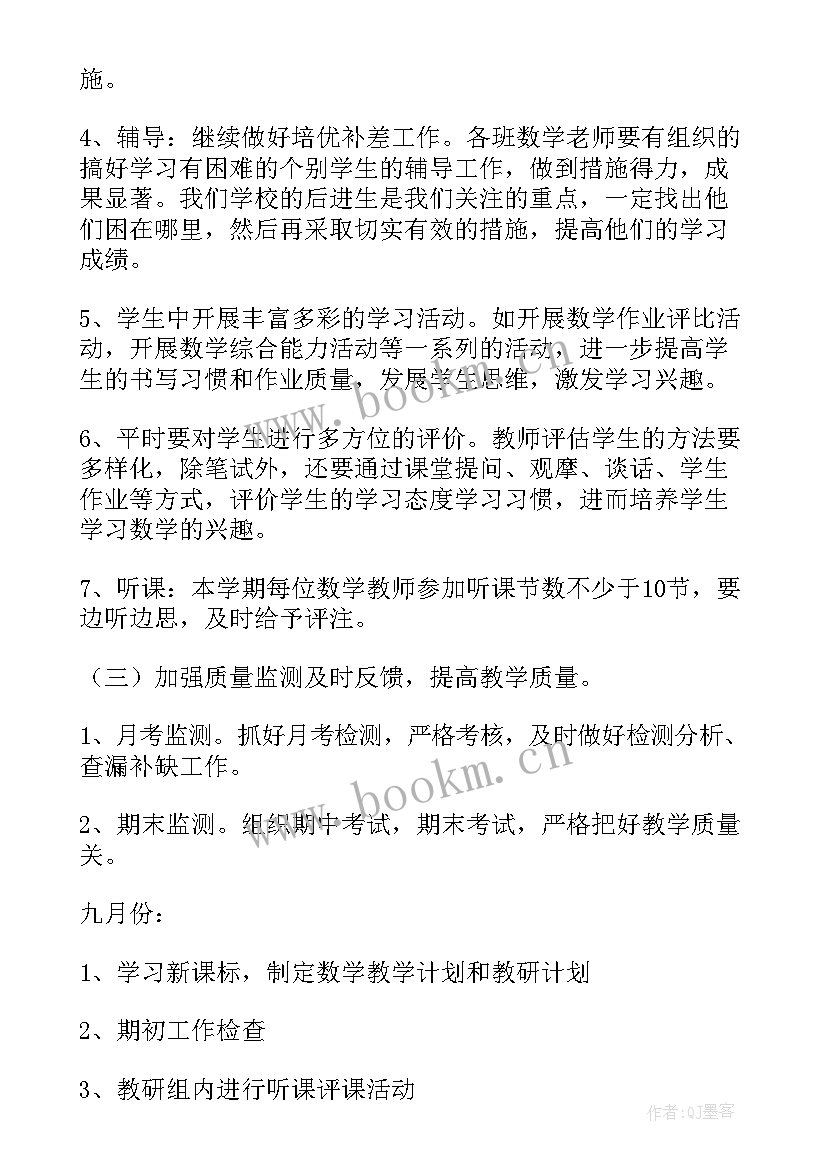 施。

4、辅导：继续做好培优补差工作。各班数学老师要有组织的搞好学习有困难的个别学生的辅导工作，做到措施得力，成果显著。我们学校的后进生是我们关注的重点，一定找出他们困在哪里，然后再采取切实有效的措施，提高他们的学习成绩。

5、学生中开展丰富多彩的学习活动。如开展数学作业评比活动，开展数学综合能力活动等一系列的活动，进一步提高学生的书写习惯和作业质量，发展学生思维，激发学习兴趣。

6、平时要对学生进行多方位的评价。教师评估学生的方法要多样化，除笔试外，还要通过课堂提问、观摩、谈话、学生作业等方式，评价学生的学习态度学习习惯，进而培养学生学习数学的兴趣。

7、听课：本学期每位数学教师参加听课节数不少于10节，要边听边思，及时给予评注。

（三）加强质量监测及时反馈，提高教学质量。

1、月考监测。抓好月考检测，严格考核，及时做好检测分析、查漏补缺工作。

2、期末监测。组织期中考试，期末考试，严格把好教学质量关。

九月份：

1、学习新课标，制定数学教学计划和教研计划

2、期初工作检查

3、教研组内进行听课评课活动

www.bookm.cn

www.bookm.cn

作者:QJ墨客